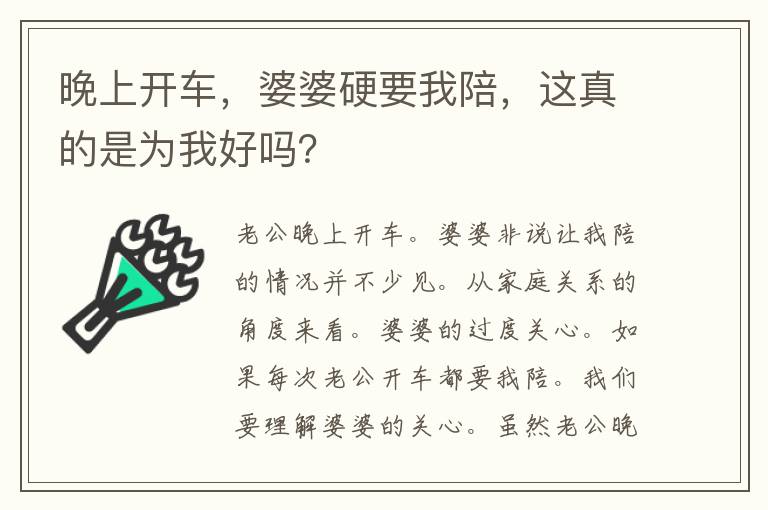 晚上开车，婆婆硬要我陪，这真的是为我好吗?

老公晚上开车。婆婆非说让我陪的情况并不少见。从家庭关系的角度来看。婆婆的过度关心。如果每次老公开车都要我陪。我们要理解婆婆的关心。虽然老公晚